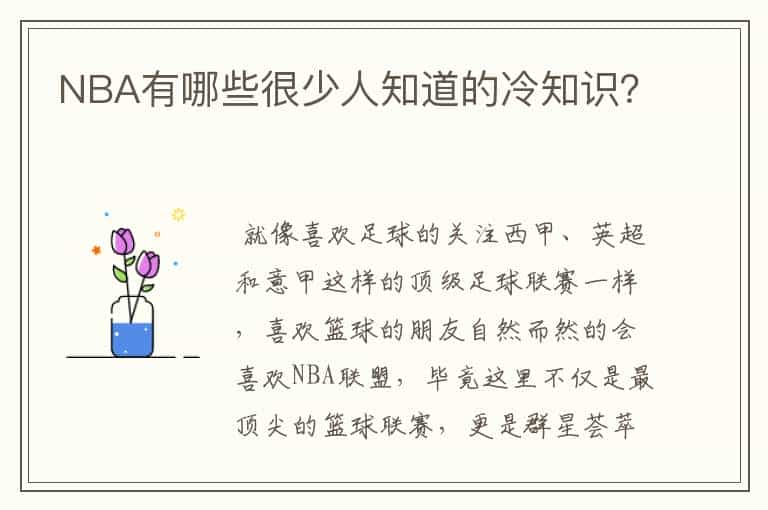 NBA有哪些很少人知道的冷知识?

就像喜欢足球的关注西甲、英超和意甲这样的顶级足球联赛一样，喜欢篮球的朋友自然而然的会喜欢NBA联盟，毕竟这里不仅是最顶尖的篮球联赛，更是群星荟萃